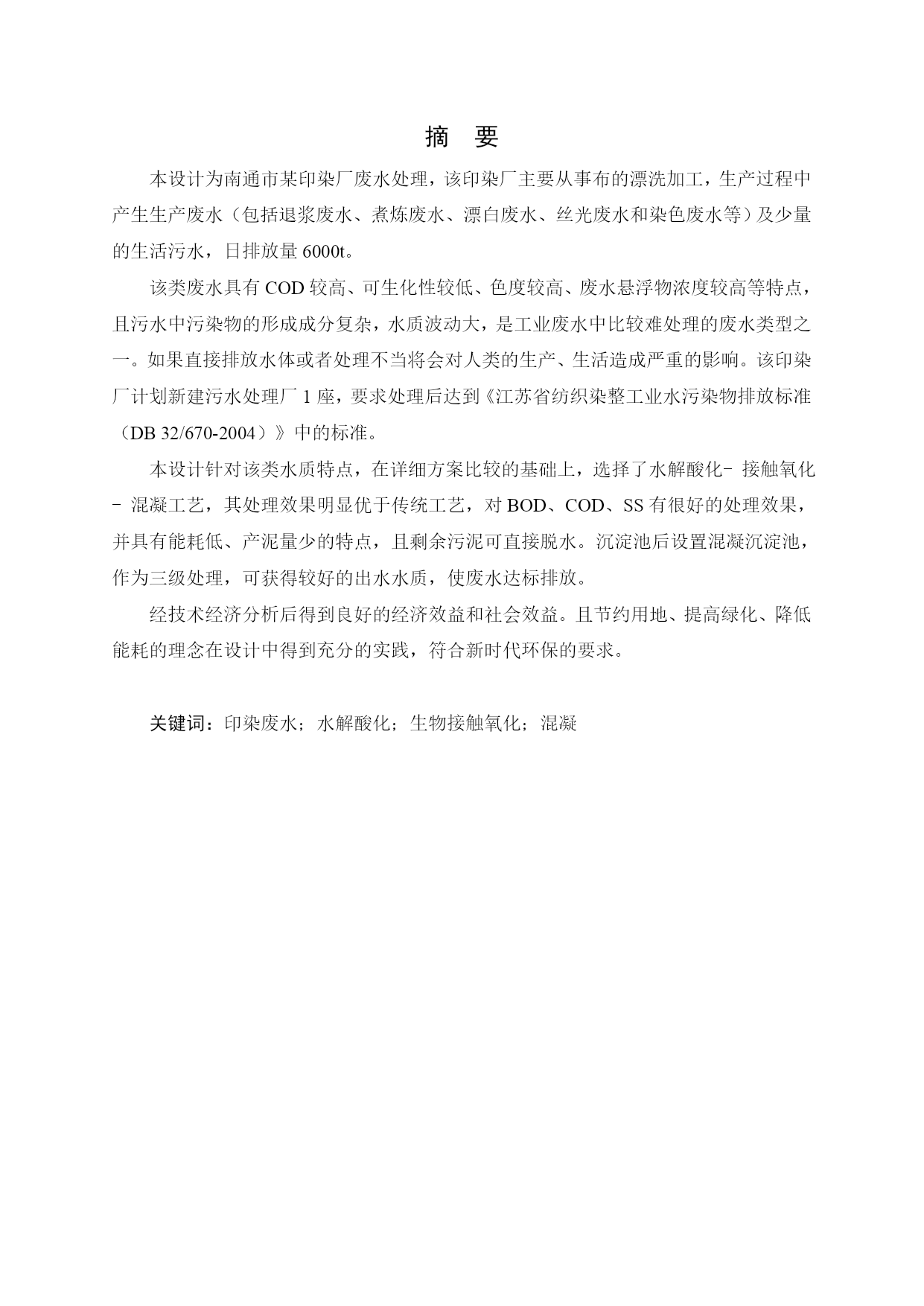 摘 要

本设计为南通市某印染厂废水处理，该印染厂主要从事布的漂洗加工，生产过程中产生生产废水（包括退浆废水、煮炼废水、漂白废水、丝光废水和染色废水等）及少量的生活污水，日排放量 6000t。

该类废水具有 COD 较高、可生化性较低、色度较高、废水悬浮物浓度较高等特点，且污水中污染物的形成成分复杂，水质波动大，是工业废水中比较难处理的废水类型之一。如果直接排放水体或者处理不当将会对人类的生产、生活造成严重的影响。该印染厂计划新建污水处理厂 1 座，要求处理后达到《江苏省纺织染整工业水污染物排放标准（DB 32/670-2004）》中的标准。

本设计针对该类水质特点，在详细方案比较的基础上，选择了水解酸化- 接触氧化- 混凝工艺，其处理效果明显优于传统工艺，对 BOD、COD、SS 有很好的处理效果，并具有能耗低、产泥量少的特点，且剩余污泥可直接脱水。沉淀池后设置混凝沉淀池，作为三级处理，可获得较好的出水水质，使废水达标排放。

经技术经济分析后得到良好的经济效益和社会效益。且节约用地、提高绿化、降低能耗的理念在设计中得到充分的实践，符合新时代环保的要求。

关键词：印染废水；水解酸化；生物接触氧化；混凝